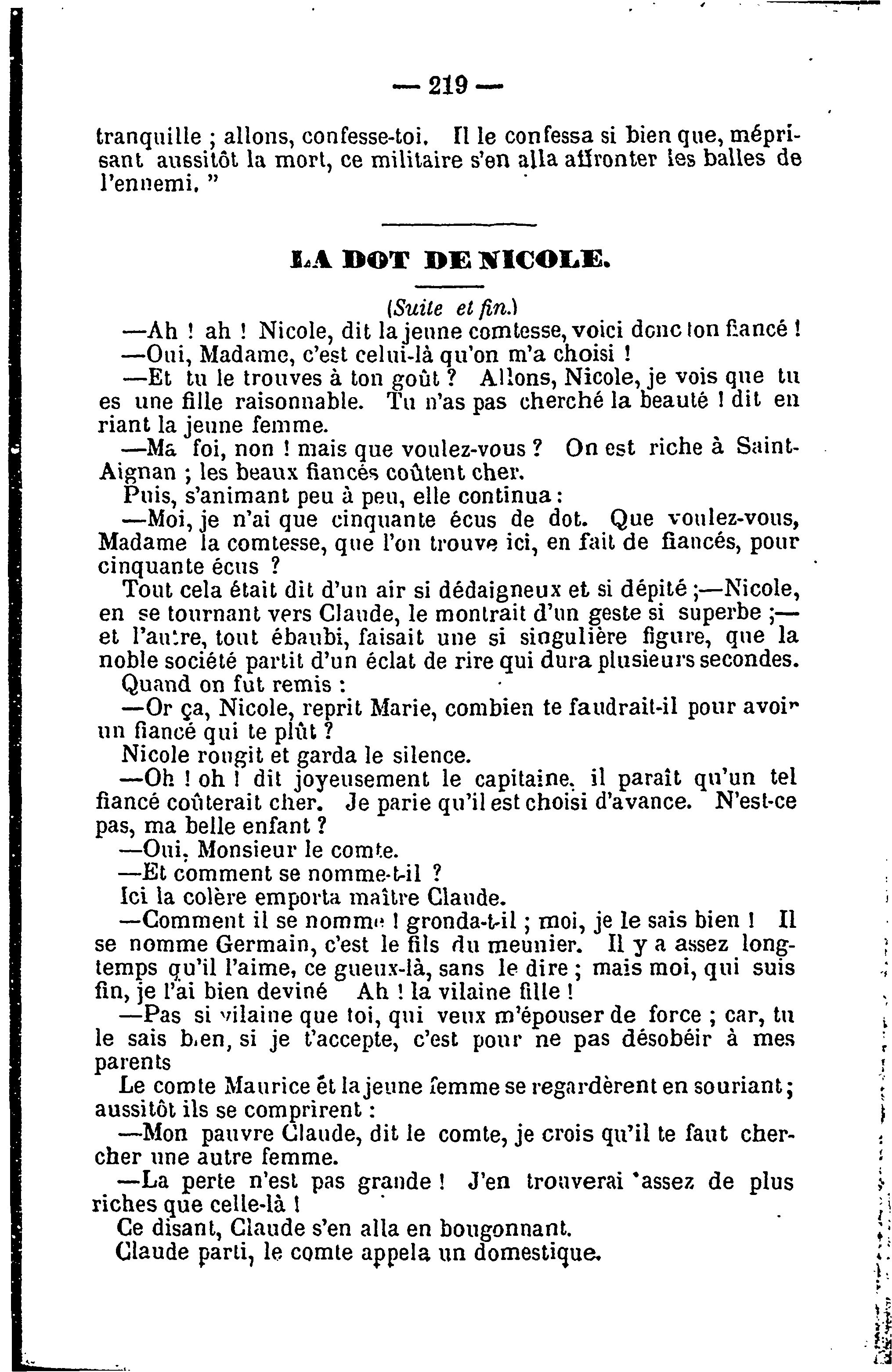 — 219 —

tranquille ; allons, confesse-toi. Il le confessa si bien que, méprisant aussitôt la mort, ce militaire s'en alla affronter les balles de l'ennemi. "

LA DOT DE NICOLE.

(Suite et fin.)

—Ah ! ah ! Nicole, dit la jeune comtesse, voici donc ton fiancé !

—Oui, Madame, c'est celui-là qu'on m'a choisi !

—Et tu le trouves à ton goût ? Allons, Nicole, je vois que tu es une fille raisonnable. Tu n'as pas cherché la beauté ! dit en riant la jeune femme.

—Ma foi, non ! mais que voulez-vous ? On est riche à Saint-Aignan ; les beaux fiancés coûtent cher.

Puis, s'animant peu à peu, elle continua :

—Moi, je n'ai que cinquante écus de dot. Que voulez-vous, Madame la comtesse, que l'on trouve ici, en fait de fiancés, pour cinquante écus ?

Tout cela était dit d'un air si dédaigneux et si dépité ;—Nicole, en se tournant vers Claude, le montrait d'un geste si superbe ;—et l'autre, tout ébaubi, faisait une si singulière figure, que la noble société partit d'un éclat de rire qui dura plusieurs secondes.

Quand on fut remis :

—Or ça, Nicole, reprit Marie, combien te faudrait-il pour avoir un fiancé qui te plût ?

Nicole rougit et garda le silence.

—Oh ! oh ! dit joyeusement le capitaine, il paraît qu'un tel fiancé coûterait cher. Je parie qu'il est choisi d'avance. N'est-ce pas, ma belle enfant ?

—Oui, Monsieur le comte.

—Et comment se nomme-t-il ?

Ici la colère emporta maître Claude.

—Comment il se nomme ! gronda-t-il ; moi, je le sais bien ! Il se nomme Germain, c'est le fils du meunier. Il y a assez longtemps qu'il l'aime, ce gueux-là, sans le dire ; mais moi, qui suis fin, je l'ai bien deviné Ah ! la vilaine fille !

—Pas si vilaine que toi, qui veux m'épouser de force ; car, tu le sais bien, si je t'accepte, c'est pour ne pas désobéir à mes parents

Le comte Maurice et la jeune femme se regardèrent en souriant ; aussitôt ils se comprirent :

—Mon pauvre Claude, dit le comte, je crois qu'il te faut chercher une autre femme.

—La perte n'est pas grande ! J'en trouverai assez de plus riches que celle-là !

Ce disant, Claude s'en alla en bougonnant.

Claude parti, le comte appela un domestique.